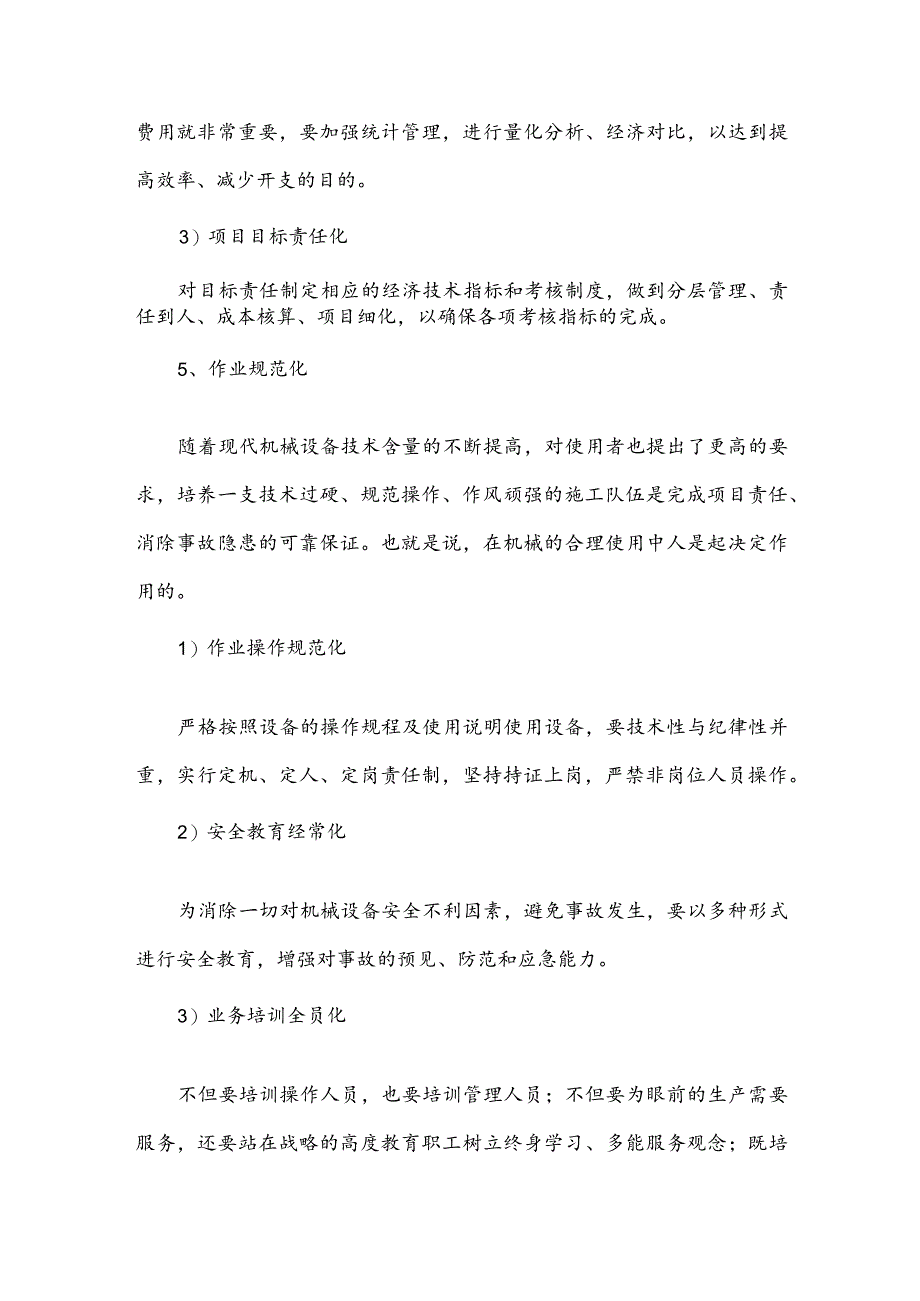 费用就非常重要，要加强统计管理，进行量化分析、经济对比，以达到提高效率、减少开支的目的。

3）项目目标责任化

对目标责任制定相应的经济技术指标和考核制度，做到分层管理、责任到人、成本核算、项目细化，以确保各项考核指标的完成。

5、作业规范化

随着现代机械设备技术含量的不断提高，对使用者也提出了更高的要求，培养一支技术过硬、规范操作、作风顽强的施工队伍是完成项目责任、消除事故隐患的可靠保证。也就是说，在机械的合理使用中人是起决定作用的。

1）作业操作规范化

严格按照设备的操作规程及使用说明使用设备，要技术性与纪律性并重，实行定机、定人、定岗责任制，坚持持证上岗，严禁非岗位人员操作。

2）安全教育经常化

为消除一切对机械设备安全不利因素，避免事故发生，要以多种形式进行安全教育，增强对事故的预见、防范和应急能力。

3）业务培训全员化

不但要培训操作人员，也要培训管理人员；不但要为眼前的生产需要服务，还要站在战略的高度教育职工树立终身学习、多能服务观念；既培